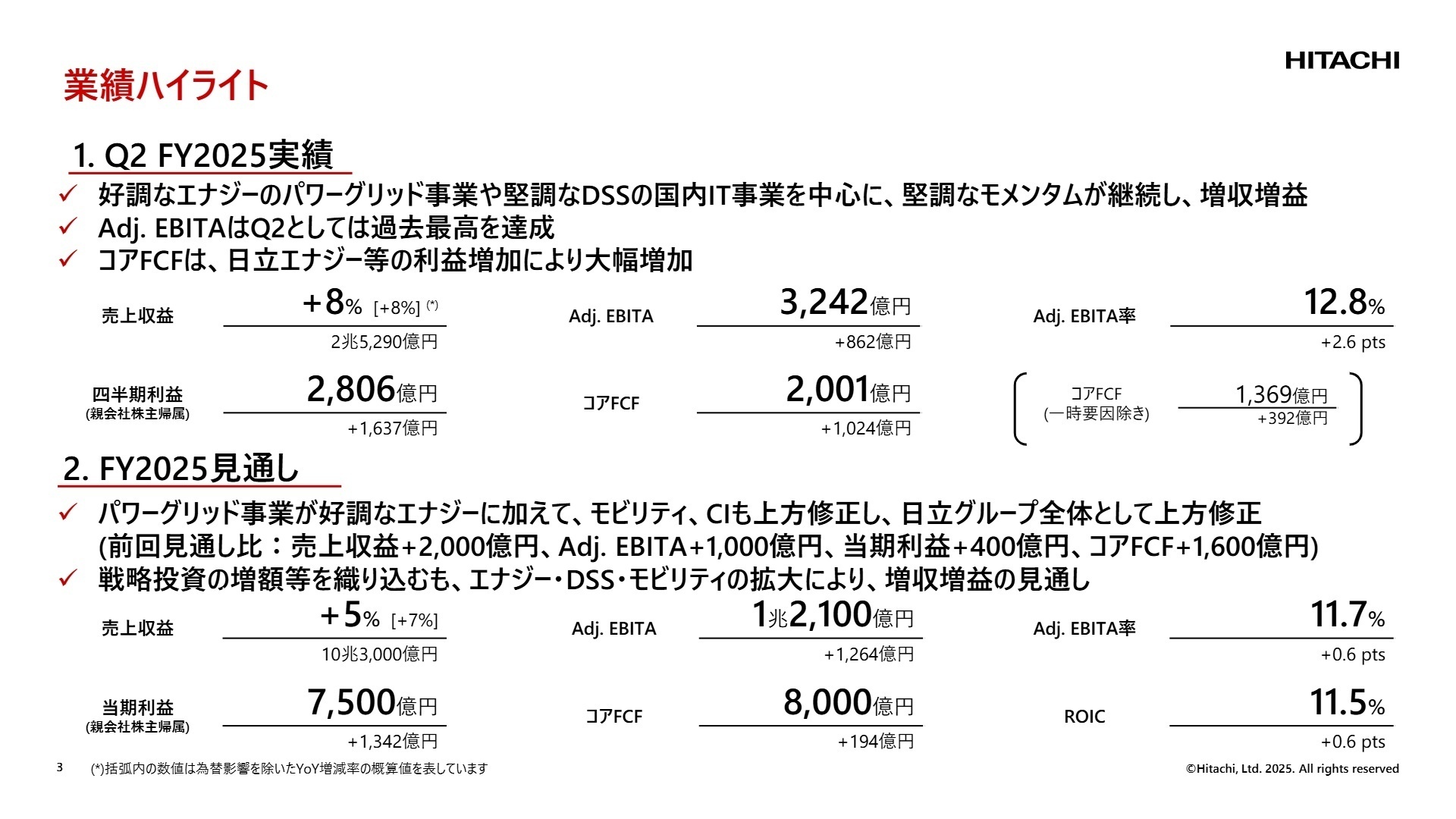 業績ハイライト

HITACHI

1. Q2 FY2025実績

✓ 好調なエナジーのパワーグリッド事業や堅調なDSSの国内IT事業を中心に、堅調なモメンタムが継続し、増収増益
✓ Adj. EBITAはQ2としては過去最高を達成
✓ コアFCFは、日立エナジー等の利益増加により大幅増加

売上収益 +8% [+8%] (*)
2兆5,290億円

Adj. EBITA 3,242億円
+862億円

Adj. EBITA率 12.8%
+2.6 pts

四半期利益 (親会社株主帰属) 2,806億円
+1,637億円

コアFCF 2,001億円
+1,024億円

コアFCF (一時要因除き) 1,369億円
+392億円

2. FY2025見通し

✓ パワーグリッド事業が好調なエナジーに加えて、モビリティ、CIも上方修正し、日立グループ全体として上方修正
(前回見通し比：売上収益+2,000億円、Adj. EBITA+1,000億円、当期利益+400億円、コアFCF+1,600億円)
✓ 戦略投資の増額等を織り込むも、エナジー・DSS・モビリティの拡大により、増収増益の見通し

売上収益 +5% [+7%]
10兆3,000億円

Adj. EBITA 1兆2,100億円
+1,264億円

Adj. EBITA率 11.7%
+0.6 pts

当期利益 (親会社株主帰属) 7,500億円
+1,342億円

コアFCF 8,000億円
+194億円

ROIC 11.5%
+0.6 pts

3 (*)括弧内の数値は為替影響を除いたYoY増減率の概算値を表しています

©Hitachi, Ltd. 2025. All rights reserved